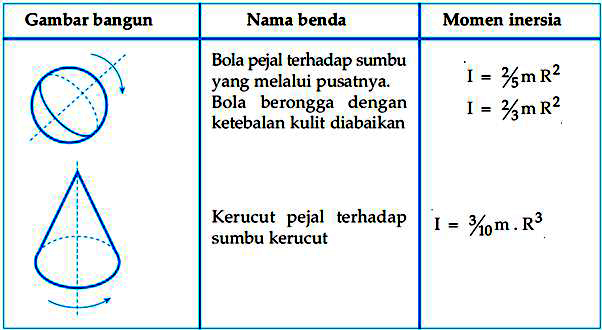 | Gambar bangun | Nama benda | Momen inersia |
|---|---|---|
| | Bola pejal terhadap sumbu yang melalui pusatnya. Bola berongga dengan ketebalan kulit diabaikan | $I = \frac{2}{5} m R^2$ $I = \frac{2}{3} m R^2$ |
| | Kerucut pejal terhadap sumbu kerucut | $I = \frac{3}{10} m . R^3$ |